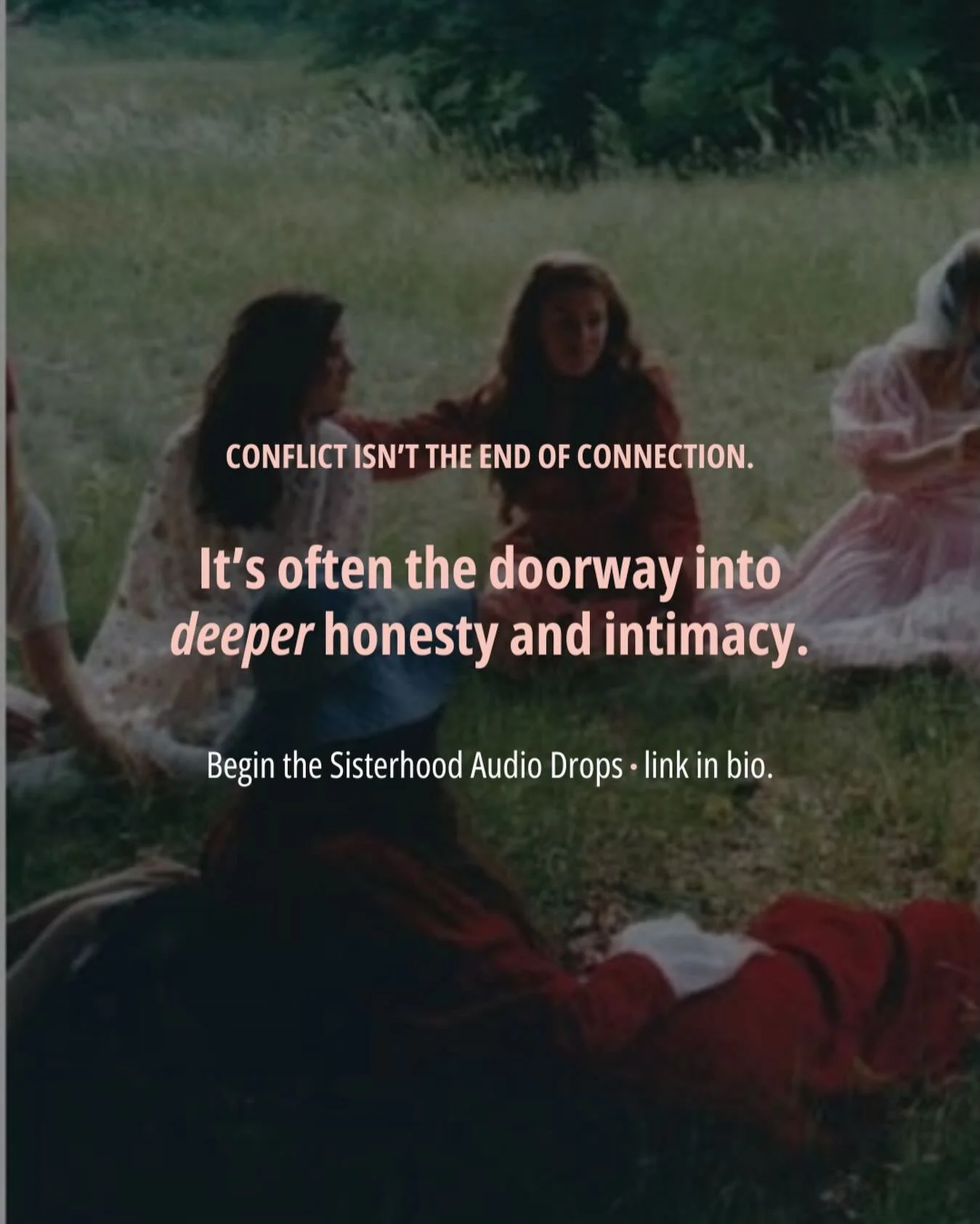 CONFLICT ISN'T THE END OF CONNECTION.

It's often the doorway into deeper honesty and intimacy.

Begin the Sisterhood Audio Drops • link in bio.